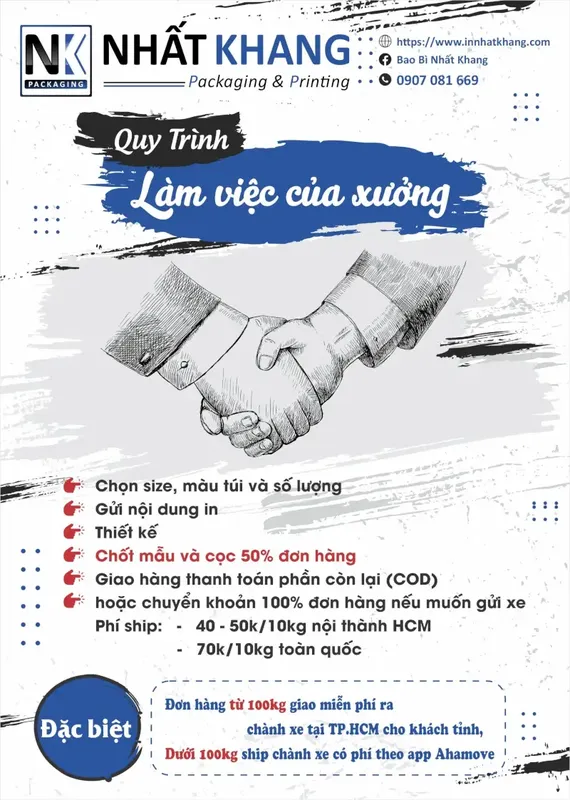 NK
PACKAGING

NHẤT KHANG
Packaging & Printing

https://www.innhatkhang.com
Bao Bì Nhất Khang
0907 081 669

Quy Trình
Làm việc của xưởng

Chọn size, màu túi và số lượng
Gửi nội dung in
Thiết kế
Chốt mẫu và cọc 50% đơn hàng
Giao hàng thanh toán phần còn lại (COD)
hoặc chuyển khoản 100% đơn hàng nếu muốn gửi xe
Phí ship: - 40 - 50k/10kg nội thành HCM
- 70k/10kg toàn quốc

Đặc biệt

Đơn hàng từ 100kg giao miễn phí ra chành xe tại TP.HCM cho khách tỉnh,
Dưới 100kg ship chành xe có phí theo app Ahamove